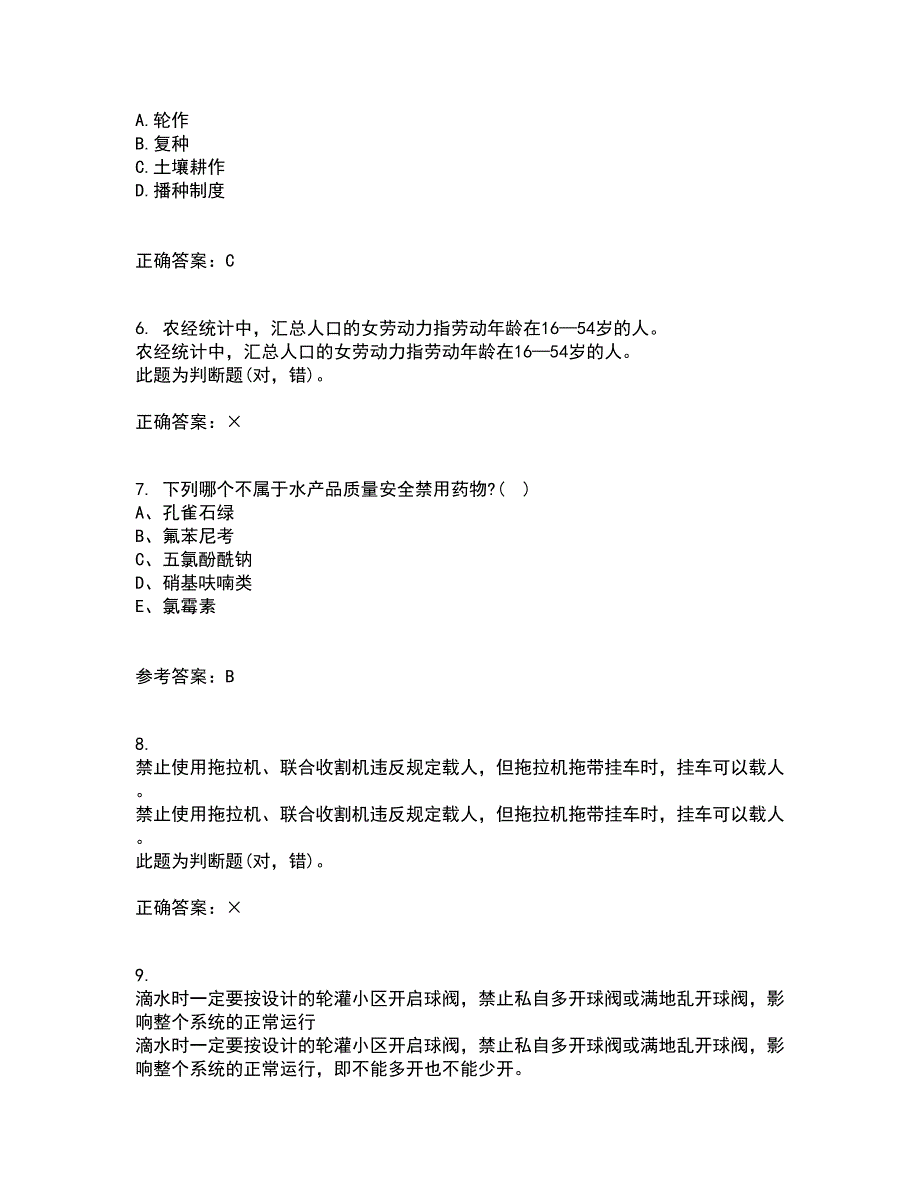 A.轮作
B.复种
C.土壤耕作
D.播种制度

正确答案：C

6. 农经统计中，汇总人口的女劳动力指劳动年龄在16—54岁的人。
农经统计中，汇总人口的女劳动力指劳动年龄在16—54岁的人。
此题为判断题(对，错)。

正确答案：×

7. 下列哪个不属于水产品质量安全禁用药物?( )
A、孔雀石绿
B、氟苯尼考
C、五氯酚酰钠
D、硝基呋喃类
E、氯霉素

参考答案：B

8.
禁止使用拖拉机、联合收割机违反规定载人，但拖拉机拖带挂车时，挂车可以载人。
禁止使用拖拉机、联合收割机违反规定载人，但拖拉机拖带挂车时，挂车可以载人。
此题为判断题(对，错)。

正确答案：×

9.
滴水时一定要按设计的轮灌小区开启球阀，禁止私自多开球阀或满地乱开球阀，影响整个系统的正常运行
滴水时一定要按设计的轮灌小区开启球阀，禁止私自多开球阀或满地乱开球阀，影响整个系统的正常运行，即不能多开也不能少开。